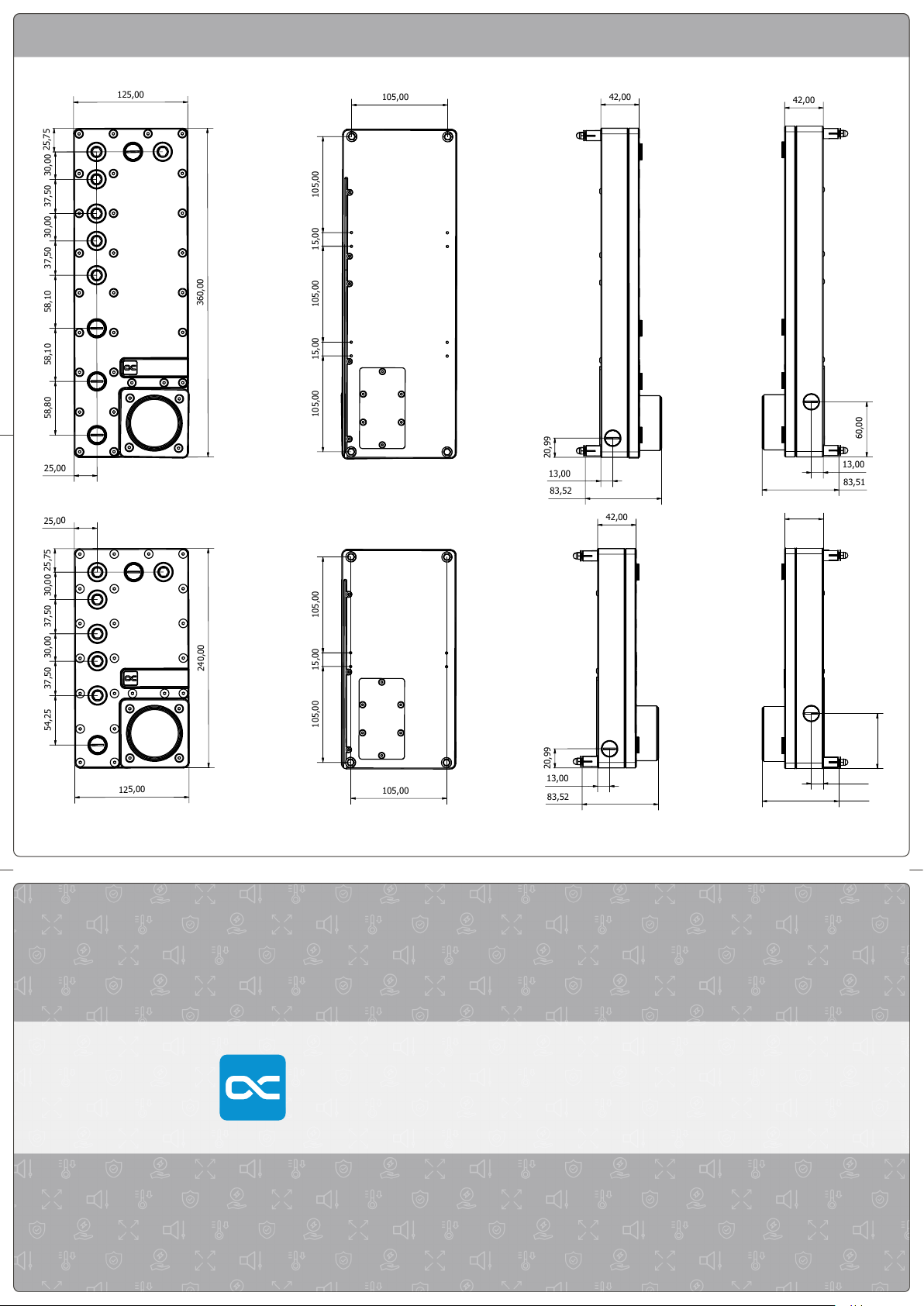 125,00
25,75
30,00
37,50
30,00
37,50
58,10
58,10
58,80
360,00
25,00

105,00
105,00
15,00
105,00
15,00
105,00

42,00
20,99
13,00
83,52

42,00
60,00
13,00
83,51

25,00
25,75
30,00
37,50
30,00
37,50
54,25
240,00
125,00

105,00
15,00
105,00
105,00

42,00
20,99
13,00
83,52